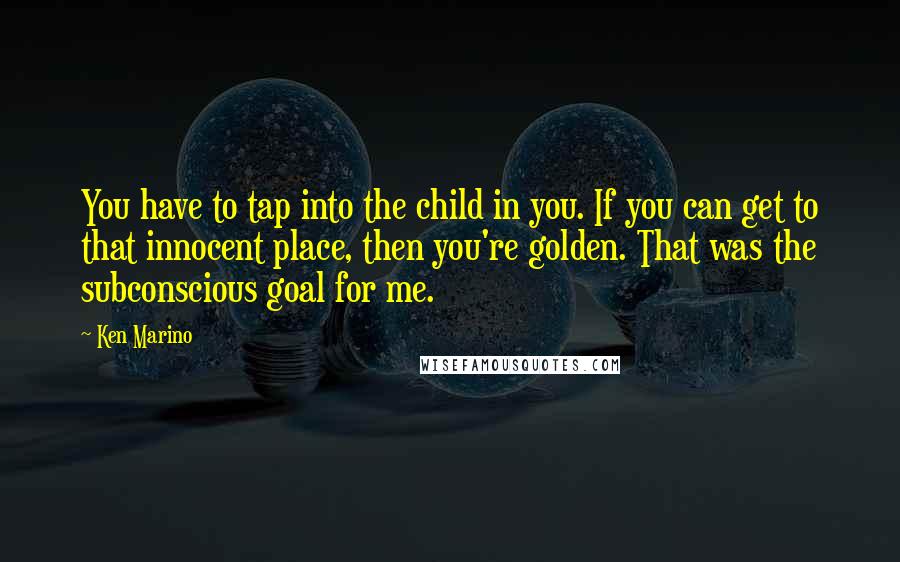 You have to tap into the child in you. If you can get to that innocent place, then you're golden. That was the subconscious goal for me.

~ Ken Marino

WISEFAMOUSQUOTES.COM